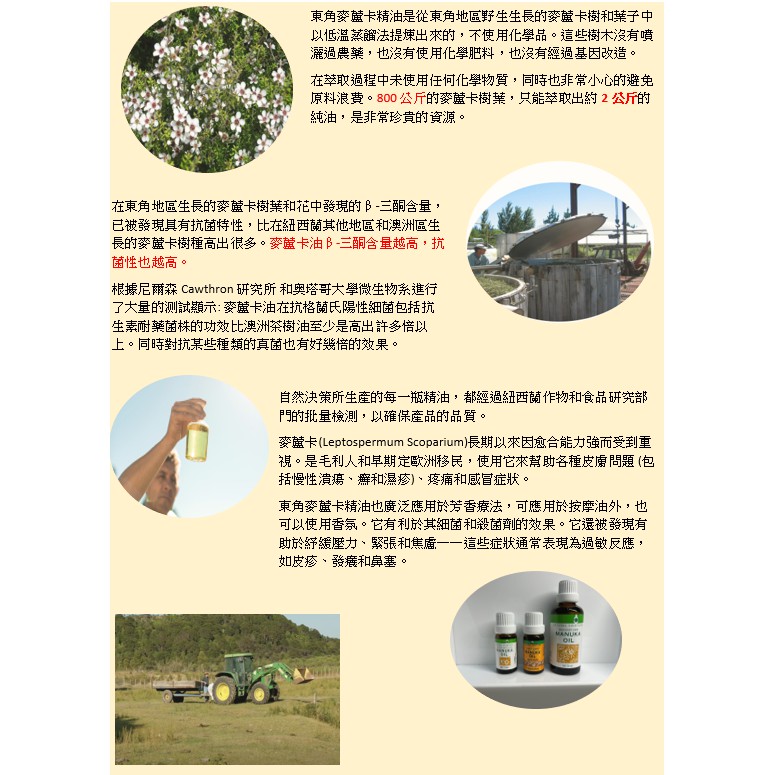 東角麥蘆卡精油是從東角地區野生生長的麥蘆卡樹和葉子中以低溫蒸餾法提煉出來的，不使用化學品。這些樹木沒有噴灑過農藥，也沒有使用化學肥料，也沒有經過基因改造。

在萃取過程中未使用任何化學物質，同時也非常小心的避免原料浪費。800 公斤的麥蘆卡樹葉，只能萃取出約 2 公斤的純油，是非常珍貴的資源。

在東角地區生長的麥蘆卡樹葉和花中發現的 β -三酮含量，已被發現具有抗菌特性，比在紐西蘭其他地區和澳洲區生長的麥蘆卡樹種高出很多。麥蘆卡油 β -三酮含量越高，抗菌性也越高。

根據尼爾森 Cawthron 研究所 和奧塔哥大學微生物系進行了大量的測試顯示: 麥蘆卡油在抗格蘭氏陽性細菌包括抗生素耐藥菌株的功效比澳洲茶樹油至少是高出許多倍以上。同時對抗某些種類的真菌也有好幾倍的效果。

自然決策所生產的每一瓶精油，都經過紐西蘭作物和食品研究部門的批量檢測，以確保產品的品質。

麥蘆卡(Leptospermum Scoparium)長期以來因愈合能力強而受到重視。是毛利人和早期定歐洲移民，使用它來幫助各種皮膚問題 (包括慢性潰瘍、癬和濕疹)、疼痛和感冒症狀。

東角麥蘆卡精油也廣泛應用於芳香療法，可應用於按摩油外，也可以使用香氛。它有利於其細菌和殺菌劑的效果。它還被發現有助於紓緩壓力、緊張和焦慮——這些症狀通常表現為過敏反應，如皮疹、發癢和鼻塞。

MANUKA OIL
MANUKA OIL
MANUKA OIL